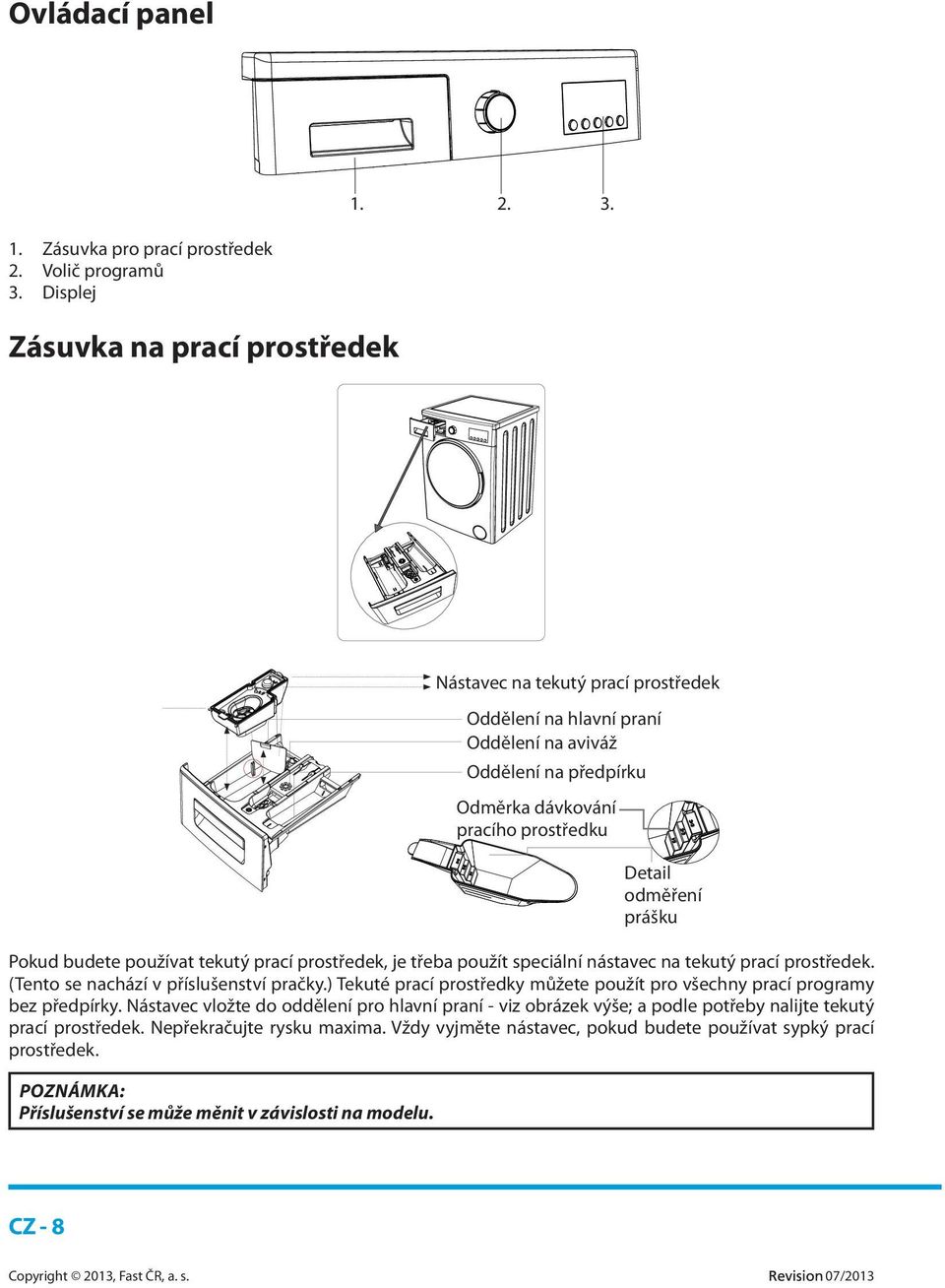 Ovládací panel

1. 2. 3.

1. Zásuvka pro prací prostředek
2. Volič programů
3. Displej

Zásuvka na prací prostředek

Nástavec na tekutý prací prostředek

Oddělení na hlavní praní
Oddělení na aviváž
Oddělení na předpírku

Odměrka dávkování pracího prostředku

Detail odměření prášku

Pokud budete používat tekutý prací prostředek, je třeba použít speciální nástavec na tekutý prací prostředek. (Tento se nachází v příslušenství pračky.) Tekuté prací prostředky můžete použít pro všechny prací programy bez předpírky. Nástavec vložte do oddělení pro hlavní praní - viz obrázek výše; a podle potřeby nalijte tekutý prací prostředek. Nepřekračujte rysku maxima. Vždy vyjměte nástavec, pokud budete používat sypký prací prostředek.

POZNÁMKA:
Příslušenství se může měnit v závislosti na modelu.

CZ - 8

Copyright © 2013, Fast ČR, a. s.

Revision 07/2013